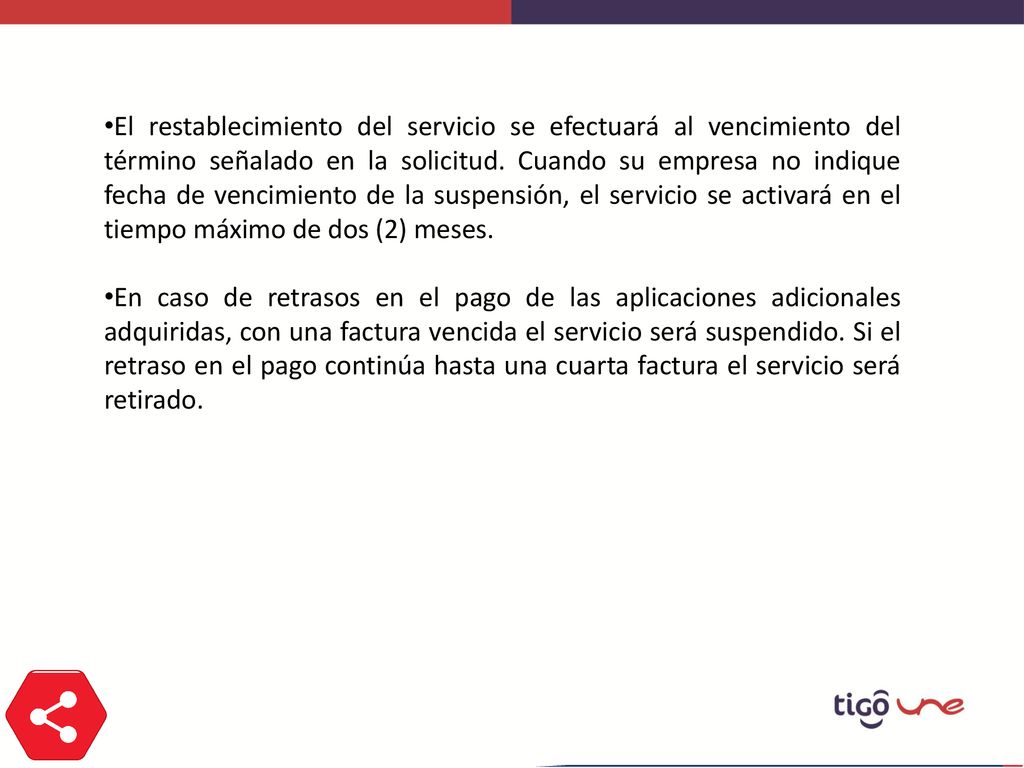 •El restablecimiento del servicio se efectuará al vencimiento del término señalado en la solicitud. Cuando su empresa no indique fecha de vencimiento de la suspensión, el servicio se activará en el tiempo máximo de dos (2) meses.

•En caso de retrasos en el pago de las aplicaciones adicionales adquiridas, con una factura vencida el servicio será suspendido. Si el retraso en el pago continúa hasta una cuarta factura el servicio será retirado.

tigo une